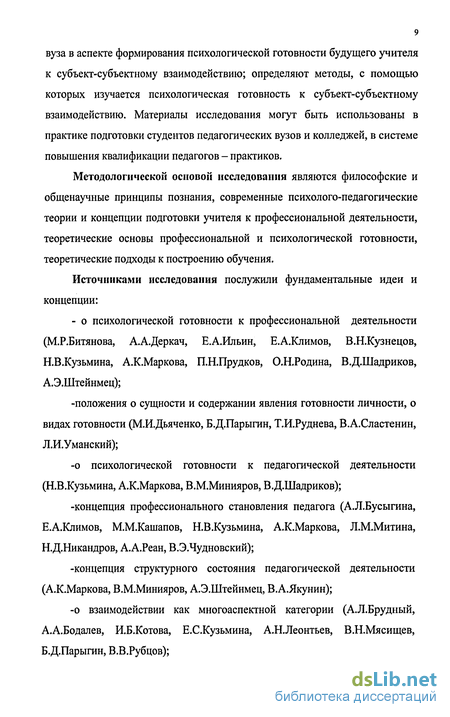 9

вуза в аспекте формирования психологической готовности будущего учителя к субъект-субъектному взаимодействию; определяют методы, с помощью которых изучается психологическая готовность к субъект-субъектному взаимодействию. Материалы исследования могут быть использованы в практике подготовки студентов педагогических вузов и колледжей, в системе повышения квалификации педагогов – практиков.

Методологической основой исследования являются философские и общенаучные принципы познания, современные психолого-педагогические теории и концепции подготовки учителя к профессиональной деятельности, теоретические основы профессиональной и психологической готовности, теоретические подходы к построению обучения.

Источниками исследования послужили фундаментальные идеи и концепции:

- о психологической готовности к профессиональной деятельности (М.Р.Битянова, А.А.Деркач, Е.А.Ильин, Е.А.Климов, В.Н.Кузнецов, Н.В.Кузьмина, А.К.Маркова, П.Н.Прудков, О.Н.Родина, В.Д.Шадриков, А.Э.Штейнмец);

-положения о сущности и содержании явления готовности личности, о видах готовности (М.И.Дьяченко, Б.Д.Парыгин, Т.И.Руднева, В.А.Сластенин, Л.И.Уманский);

-о психологической готовности к педагогической деятельности (Н.В.Кузьмина, А.К.Маркова, В.М.Минияров, В.Д.Шадриков);

-концепция профессионального становления педагога (А.Л.Бусыгина, Е.А.Климов, М.М.Кашапов, Н.В.Кузьмина, А.К.Маркова, Л.М.Митина, Н.Д.Никандров, А.А.Реан, В.Э.Чудновский);

-концепция структурного состояния педагогической деятельности (А.К.Маркова, В.М.Минияров, А.Э.Штейнмец, В.А.Якунин);

-о взаимодействии как многоаспектной категории (А.Л.Брудный, А.А.Бодалев, И.Б.Котова, Е.С.Кузьмина, А.Н.Леонтьев, В.Н.Мясищев, Б.Д.Парыгин, В.В.Рубцов);

dsLib.net
библиотека диссертаций